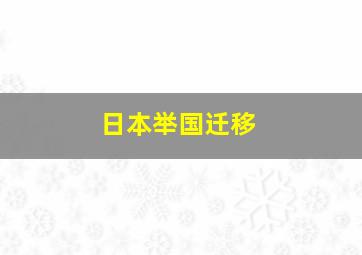 日本举国迁移